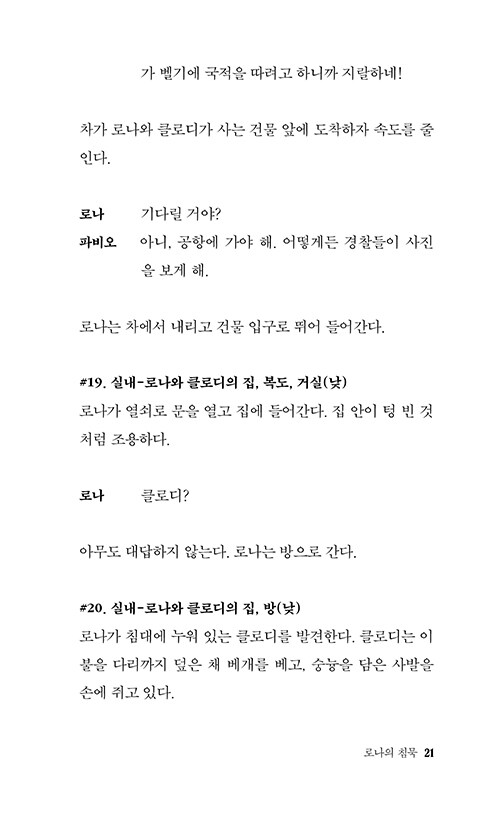 가 벨기에 국적을 따려고 하니까 지랄하네!

차가 로나와 클로디가 사는 건물 앞에 도착하자 속도를 줄인다.

로나 기다릴 거야?

파비오 아니, 공항에 가야 해. 어떻게든 경찰들이 사진을 보게 해.

로나는 차에서 내리고 건물 입구로 뛰어 들어간다.

#19. 실내-로나와 클로디의 집, 복도, 거실(낮)
로나가 열쇠로 문을 열고 집에 들어간다. 집 안이 텅 빈 것처럼 조용하다.

로나 클로디?

아무도 대답하지 않는다. 로나는 방으로 간다.

#20. 실내-로나와 클로디의 집, 방(낮)
로나가 침대에 누워 있는 클로디를 발견한다. 클로디는 이불을 다리까지 덮은 채 베개를 베고, 숭늉을 담은 사발을 손에 쥐고 있다.

로나의 침묵 21